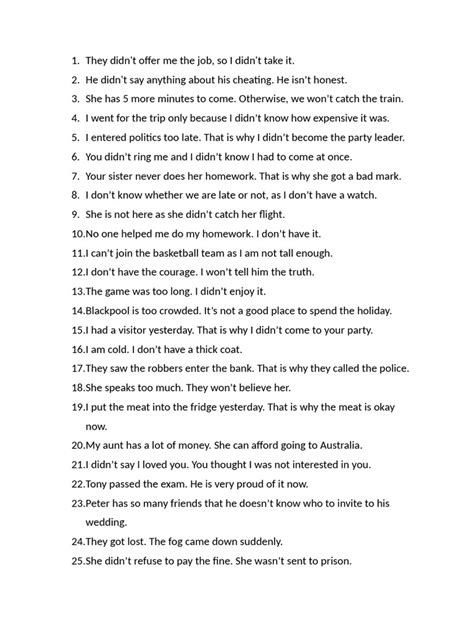 1. They didn't offer me the job, so I didn't take it.
2. He didn't say anything about his cheating. He isn't honest.
3. She has 5 more minutes to come. Otherwise, we won't catch the train.
4. I went for the trip only because I didn't know how expensive it was.
5. I entered politics too late. That is why I didn't become the party leader.
6. You didn't ring me and I didn't know I had to come at once.
7. Your sister never does her homework. That is why she got a bad mark.
8. I don't know whether we are late or not, as I don't have a watch.
9. She is not here as she didn't catch her flight.
10. No one helped me do my homework. I don't have it.
11. I can't join the basketball team as I am not tall enough.
12. I don't have the courage. I won't tell him the truth.
13. The game was too long. I didn't enjoy it.
14. Blackpool is too crowded. It's not a good place to spend the holiday.
15. I had a visitor yesterday. That is why I didn't come to your party.
16. I am cold. I don't have a thick coat.
17. They saw the robbers enter the bank. That is why they called the police.
18. She speaks too much. They won't believe her.
19. I put the meat into the fridge yesterday. That is why the meat is okay now.
20. My aunt has a lot of money. She can afford going to Australia.
21. I didn't say I loved you. You thought I was not interested in you.
22. Tony passed the exam. He is very proud of it now.
23. Peter has so many friends that he doesn't know who to invite to his wedding.
24. They got lost. The fog came down suddenly.
25. She didn't refuse to pay the fine. She wasn't sent to prison.